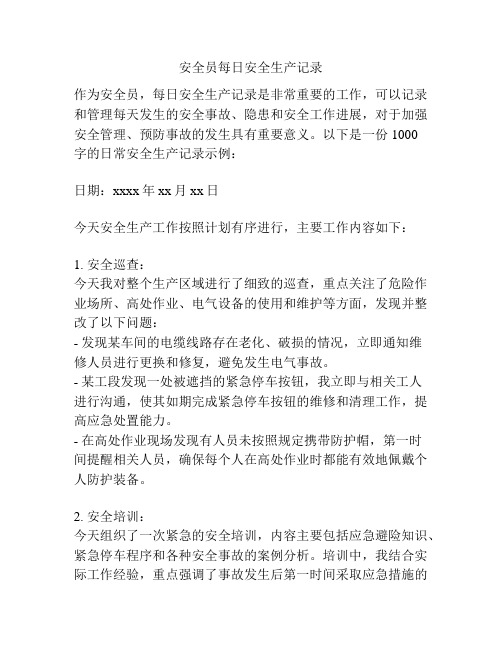 安全员每日安全生产记录

作为安全员，每日安全生产记录是非常重要的工作，可以记录和管理每天发生的安全事故、隐患和安全工作进展，对于加强安全管理、预防事故的发生具有重要意义。以下是一份 1000 字的日常安全生产记录示例：

日期：xxxx 年 xx 月 xx 日

今天安全生产工作按照计划有序进行，主要工作内容如下：

1. 安全巡查：
今天我对整个生产区域进行了细致的巡查，重点关注了危险作业场所、高处作业、电气设备的使用和维护等方面，发现并整改了以下问题：
- 发现某车间的电缆线路存在老化、破损的情况，立即通知维修人员进行更换和修复，避免发生电气事故。
- 某工段发现一处被遮挡的紧急停车按钮，我立即与相关工人进行沟通，使其如期完成紧急停车按钮的维修和清理工作，提高应急处置能力。
- 在高处作业现场发现有人员未按照规定携带防护帽，第一时间提醒相关人员，确保每个人在高处作业时都能有效地佩戴个人防护装备。

2. 安全培训：
今天组织了一次紧急的安全培训，内容主要包括应急避险知识、紧急停车程序和各种安全事故的案例分析。培训中，我结合实际工作经验，重点强调了事故发生后第一时间采取应急措施的